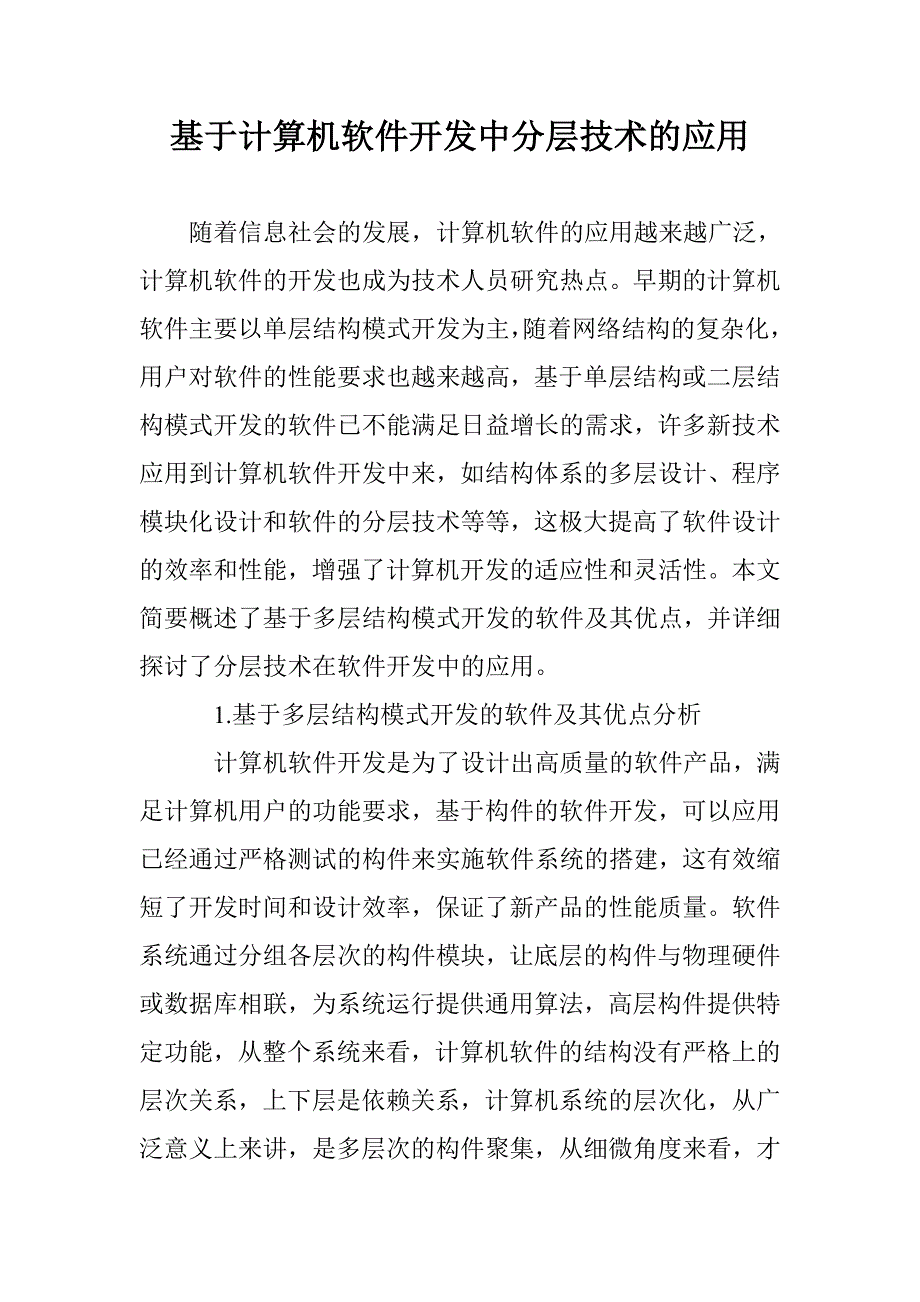 基于计算机软件开发中分层技术的应用

随着信息社会的发展，计算机软件的应用越来越广泛，计算机软件的开发也成为技术人员研究热点。早期的计算机软件主要以单层结构模式开发为主，随着网络结构的复杂化，用户对软件的性能要求也越来越高，基于单层结构或二层结构模式开发的软件已不能满足日益增长的需求，许多新技术应用到计算机软件开发中来，如结构体系的多层设计、程序模块化设计和软件的分层技术等等，这极大提高了软件设计的效率和性能，增强了计算机开发的适应性和灵活性。本文简要概述了基于多层结构模式开发的软件及其优点，并详细探讨了分层技术在软件开发中的应用。

1.基于多层结构模式开发的软件及其优点分析

计算机软件开发是为了设计出高质量的软件产品，满足计算机用户的功能要求，基于构件的软件开发，可以应用已经通过严格测试的构件来实施软件系统的搭建，这有效缩短了开发时间和设计效率，保证了新产品的性能质量。软件系统通过分组各层次的构件模块，让底层的构件与物理硬件或数据库相联，为系统运行提供通用算法，高层构件提供特定功能，从整个系统来看，计算机软件的结构没有严格上的层次关系，上下层是依赖关系，计算机系统的层次化，从广泛意义上来讲，是多层次的构件聚集，从细微角度来看，才